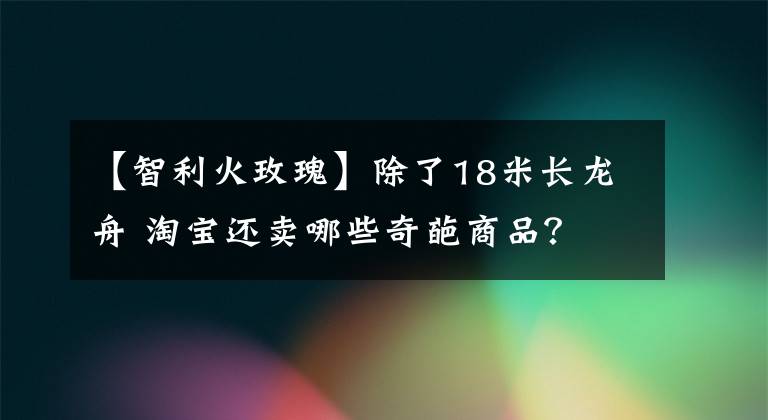 【智利火玫瑰】除了18米长龙舟 淘宝还卖哪些奇葩商品?